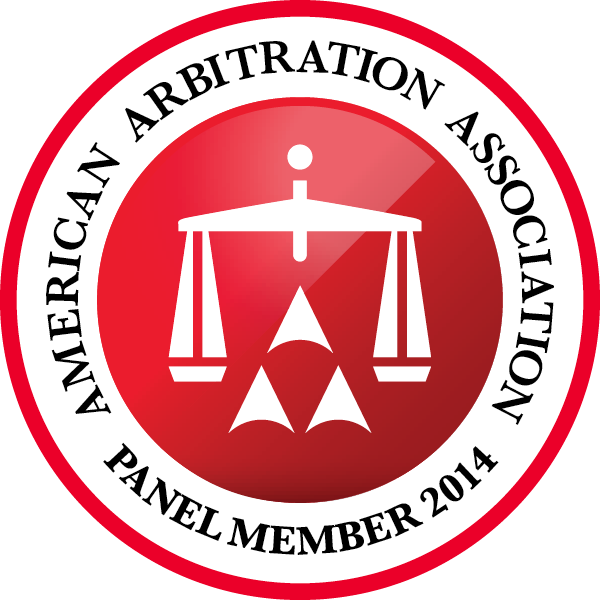 AMERICAN ARBITRATION ASSOCIATION
PANEL MEMBER 2014